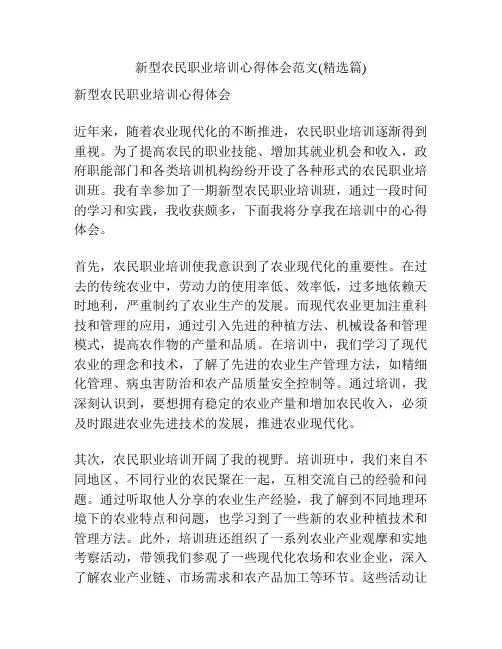 新型农民职业培训心得体会范文(精选篇)

新型农民职业培训心得体会

近年来，随着农业现代化的不断推进，农民职业培训逐渐得到重视。为了提高农民的职业技能、增加其就业机会和收入，政府职能部门和各类培训机构纷纷开设了各种形式的农民职业培训班。我有幸参加了一期新型农民职业培训班，通过一段时间的学习和实践，我收获颇多，下面我将分享我在培训中的心得体会。

首先，农民职业培训使我意识到了农业现代化的重要性。在过去的传统农业中，劳动力的使用率低、效率低，过多地依赖天时地利，严重制约了农业生产的发展。而现代农业更加注重科技和管理的应用，通过引入先进的种植方法、机械设备和管理模式，提高农作物的产量和品质。在培训中，我们学习了现代农业的理念和技术，了解了先进的农业生产管理方法，如精细化管理、病虫害防治和农产品质量安全控制等。通过培训，我深刻认识到，要想拥有稳定的农业产量和增加农民收入，必须及时跟进农业先进技术的发展，推进农业现代化。

其次，农民职业培训开阔了我的视野。培训班中，我们来自不同地区、不同行业的农民聚在一起，互相交流自己的经验和问题。通过听取他人分享的农业生产经验，我了解到不同地理环境下的农业特点和问题，也学习到了一些新的农业种植技术和管理方法。此外，培训班还组织了一系列农业产业观摩和实地考察活动，带领我们参观了一些现代化农场和农业企业，深入了解农业产业链、市场需求和农产品加工等环节。这些活动让